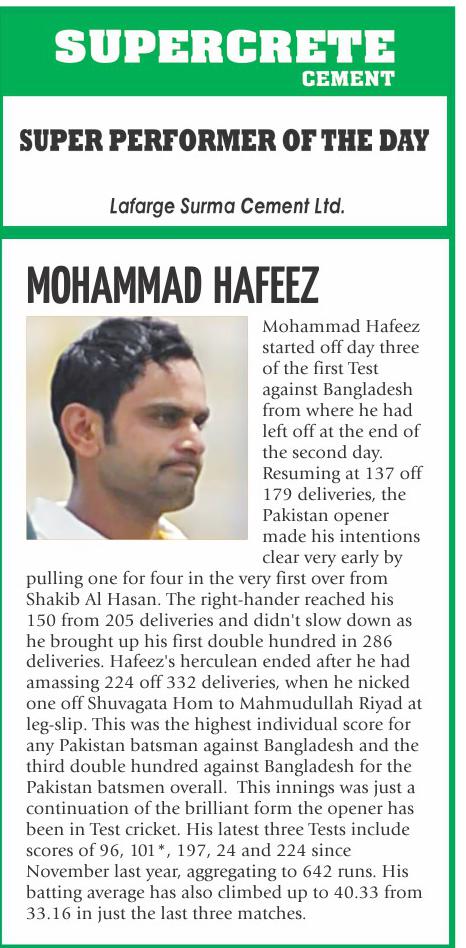 SUPERCRETE
CEMENT

SUPER PERFORMER OF THE DAY

Lafarge Surma Cement Ltd.

MOHAMMAD HAFEEZ

Mohammad Hafeez started off day three of the first Test against Bangladesh from where he had left off at the end of the second day. Resuming at 137 off 179 deliveries, the Pakistan opener made his intentions clear very early by pulling one for four in the very first over from Shakib Al Hasan. The right-hander reached his 150 from 205 deliveries and didn't slow down as he brought up his first double hundred in 286 deliveries. Hafeez's herculean ended after he had amassing 224 off 332 deliveries, when he nicked one off Shuvagata Hom to Mahmudullah Riyad at leg-slip. This was the highest individual score for any Pakistan batsman against Bangladesh and the third double hundred against Bangladesh for the Pakistan batsmen overall. This innings was just a continuation of the brilliant form the opener has been in Test cricket. His latest three Tests include scores of 96, 101*, 197, 24 and 224 since November last year, aggregating to 642 runs. His batting average has also climbed up to 40.33 from 33.16 in just the last three matches.